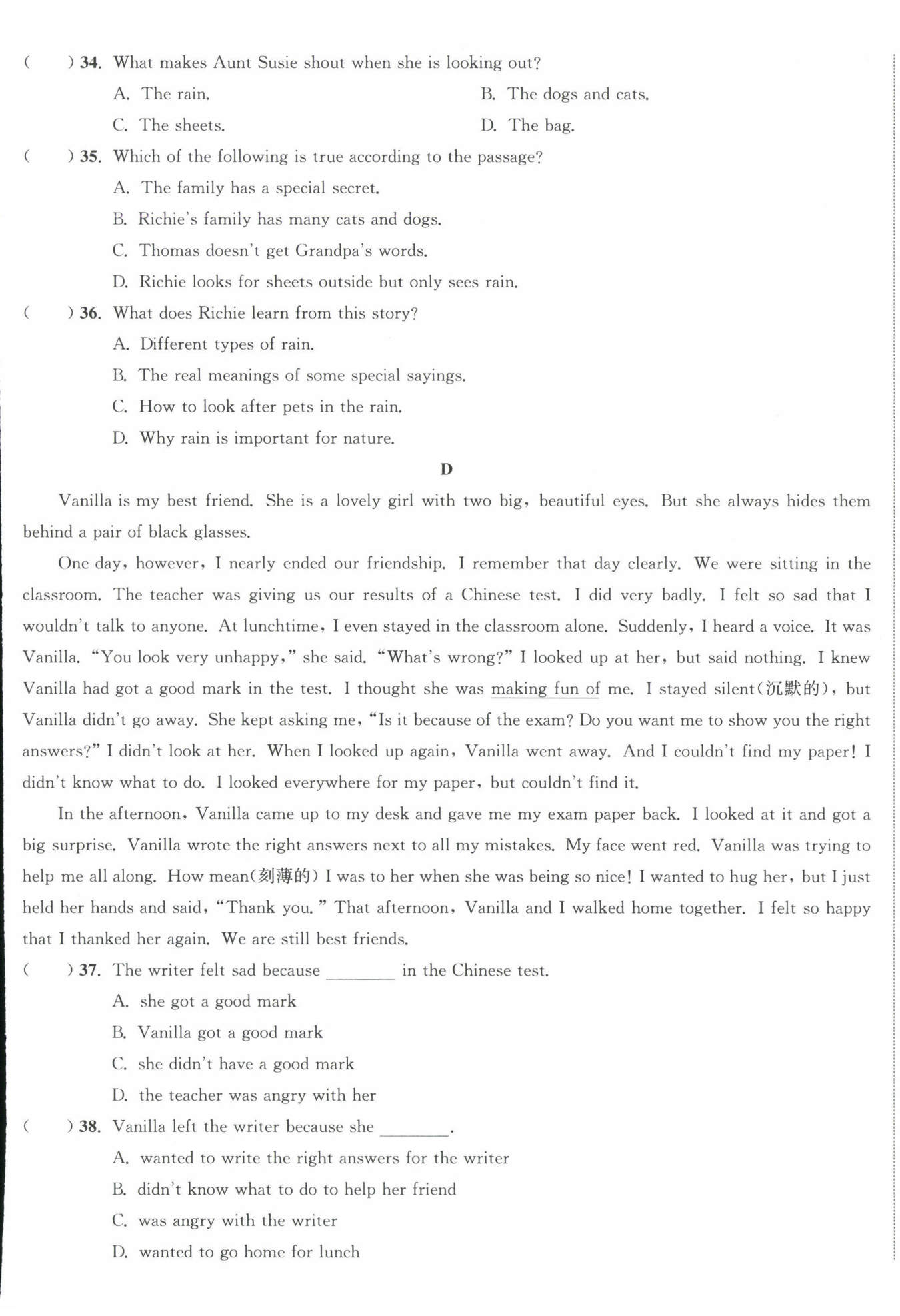 (　　) 34. What makes Aunt Susie shout when she is looking out?

A. The rain.

B. The dogs and cats.

C. The sheets.

D. The bag.

(　　) 35. Which of the following is true according to the passage?

A. The family has a special secret.

B. Richie's family has many cats and dogs.

C. Thomas doesn't get Grandpa's words.

D. Richie looks for sheets outside but only sees rain.

(　　) 36. What does Richie learn from this story?

A. Different types of rain.

B. The real meanings of some special sayings.

C. How to look after pets in the rain.

D. Why rain is important for nature.

D

Vanilla is my best friend. She is a lovely girl with two big, beautiful eyes. But she always hides them behind a pair of black glasses.

One day, however, I nearly ended our friendship. I remember that day clearly. We were sitting in the classroom. The teacher was giving us our results of a Chinese test. I did very badly. I felt so sad that I wouldn't talk to anyone. At lunchtime, I even stayed in the classroom alone. Suddenly, I heard a voice. It was Vanilla. "You look very unhappy," she said. "What's wrong?" I looked up at her, but said nothing. I knew Vanilla had got a good mark in the test. I thought she was making fun of me. I stayed silent(沉默的), but Vanilla didn't go away. She kept asking me, "Is it because of the exam? Do you want me to show you the right answers?" I didn't look at her. When I looked up again, Vanilla went away. And I couldn't find my paper! I didn't know what to do. I looked everywhere for my paper, but couldn't find it.

In the afternoon, Vanilla came up to my desk and gave me my exam paper back. I looked at it and got a big surprise. Vanilla wrote the right answers next to all my mistakes. My face went red. Vanilla was trying to help me all along. How mean(刻薄的) I was to her when she was being so nice! I wanted to hug her, but I just held her hands and said, "Thank you." That afternoon, Vanilla and I walked home together. I felt so happy that I thanked her again. We are still best friends.

(　　) 37. The writer felt sad because ________ in the Chinese test.

A. she got a good mark

B. Vanilla got a good mark

C. she didn't have a good mark

D. the teacher was angry with her

(　　) 38. Vanilla left the writer because she ________.

A. wanted to write the right answers for the writer

B. didn't know what to do to help her friend

C. was angry with the writer

D. wanted to go home for lunch